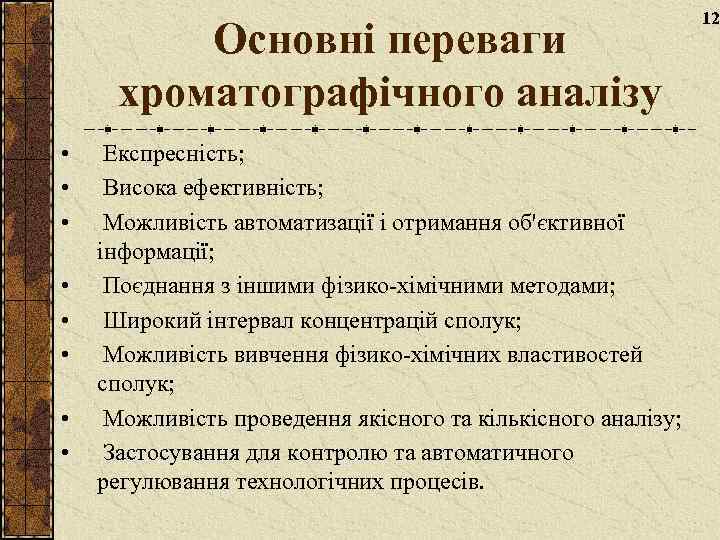 12

Основні переваги хроматографічного аналізу

• Експресність;
• Висока ефективність;
• Можливість автоматизації і отримання об'єктивної інформації;
• Поєднання з іншими фізико-хімічними методами;
• Широкий інтервал концентрацій сполук;
• Можливість вивчення фізико-хімічних властивостей сполук;
• Можливість проведення якісного та кількісного аналізу;
• Застосування для контролю та автоматичного регулювання технологічних процесів.